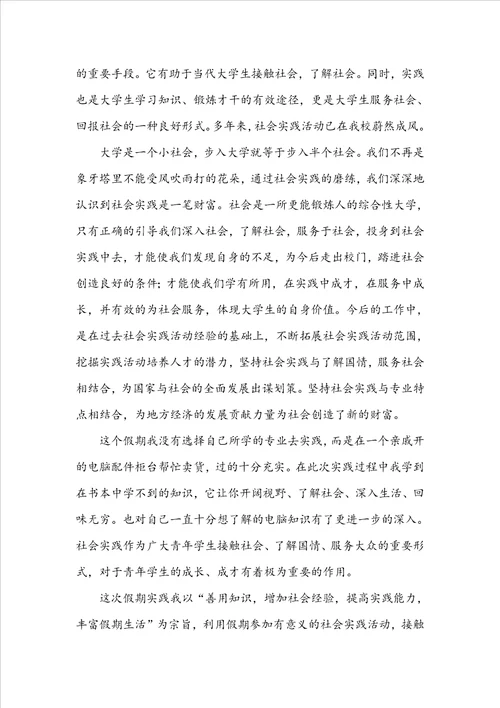 的重要手段。它有助于当代大学生接触社会，了解社会。同时，实践也是大学生学习知识、锻炼才干的有效途径，更是大学生服务社会、回报社会的一种良好形式。多年来，社会实践活动已在我校蔚然成风。

大学是一个小社会，步入大学就等于步入半个社会。我们不再是象牙塔里不能受风吹雨打的花朵，通过社会实践的磨练，我们深深地认识到社会实践是一笔财富。社会是一所更能锻炼人的综合性大学，只有正确的引导我们深入社会，了解社会，服务于社会，投身到社会实践中去，才能使我们发现自身的不足，为今后走出校门，踏进社会创造良好的条件；才能使我们学有所用，在实践中成才，在服务中成长，并有效的为社会服务，体现大学生的自身价值。今后的工作中，是在过去社会实践活动经验的基础上，不断拓展社会实践活动范围，挖掘实践活动培养人才的潜力，坚持社会实践与了解国情，服务社会相结合，为国家与社会的全面发展出谋划策。坚持社会实践与专业特点相结合，为地方经济的发展贡献力量为社会创造了新的财富。

这个假期我没有选择自己所学的专业去实践，而是在一个亲戚开的电脑配件柜台帮忙卖货，过的十分充实。在此次实践过程中我学到在书本中学不到的知识，它让你开阔视野、了解社会、深入生活、回味无穷。也对自己一直十分想了解的电脑知识有了更进一步的深入。社会实践作为广大青年学生接触社会、了解国情、服务大众的重要形式，对于青年学生的成长、成才有着极为重要的作用。

这次假期实践我以“善用知识，增加社会经验，提高实践能力，丰富假期生活”为宗旨，利用假期参加有意义的社会实践活动，接触